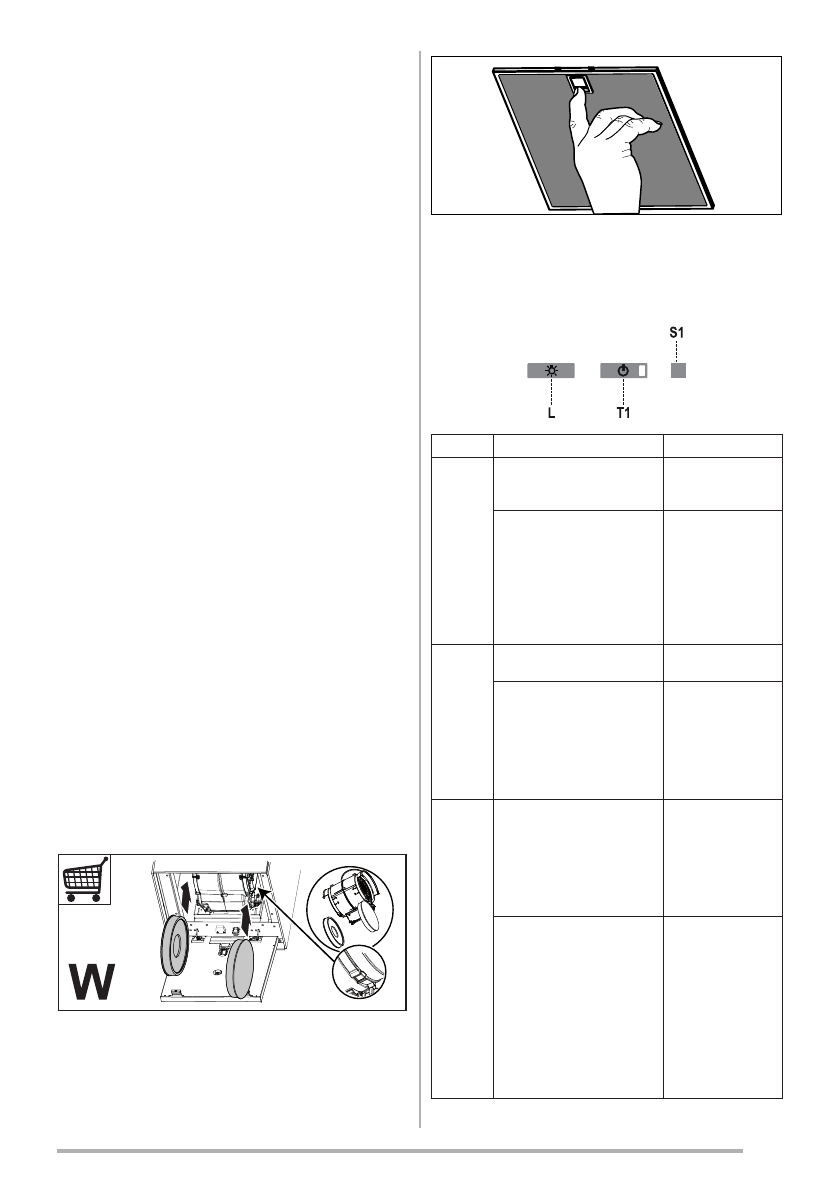 W

S1

L

T1